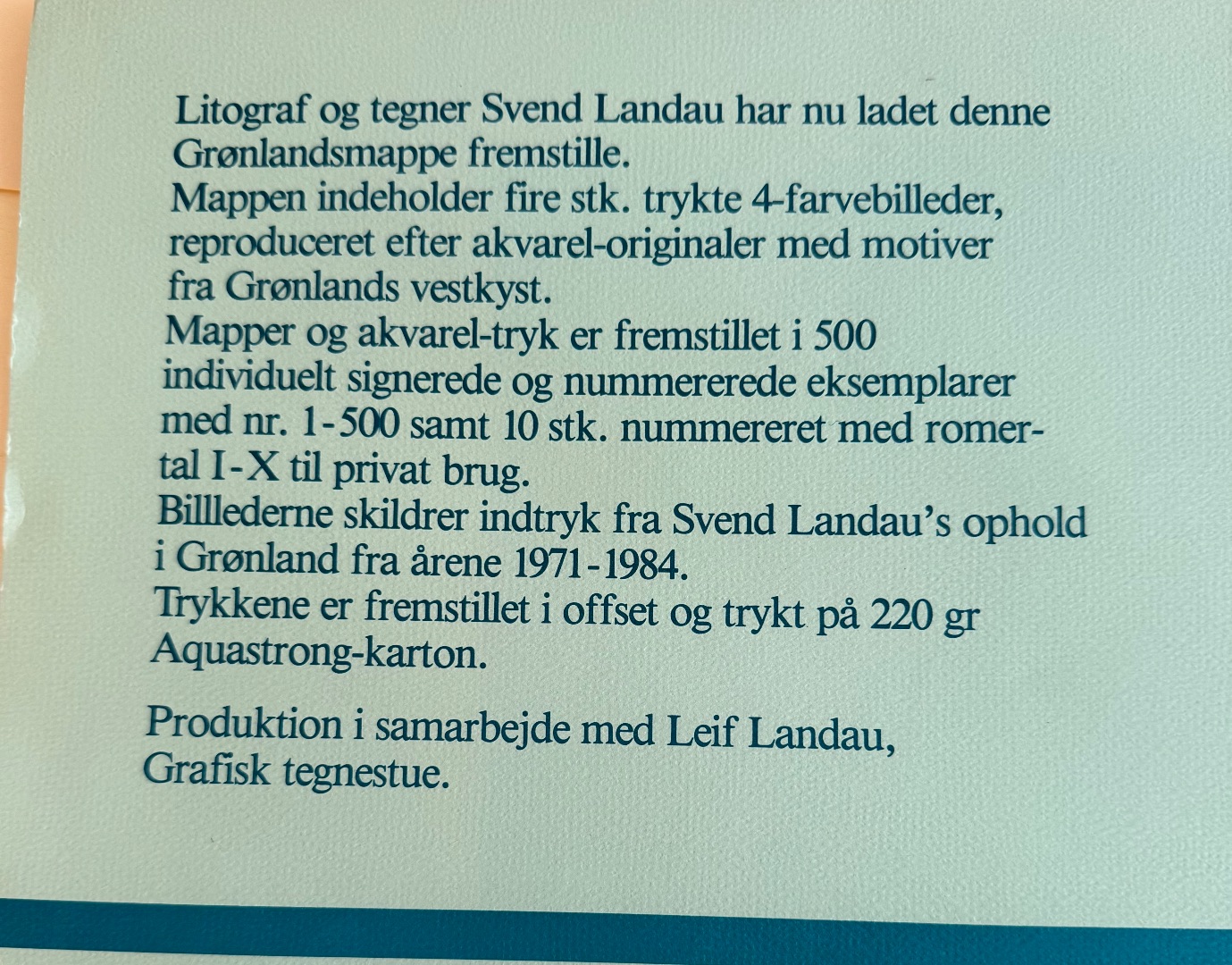 Litograf og tegner Svend Landau har nu ladet denne Grønlandsmappe fremstille.
Mappen indeholder fire stk. trykte 4-farvebilleder, reproduceret efter akvarel-originaler med motiver fra Grønlands vestkyst.
Mapper og akvarel-tryk er fremstillet i 500 individuelt signerede og nummererede eksemplarer med nr. 1-500 samt 10 stk. nummereret med romertal I-X til privat brug.
Billlederne skildrer indtryk fra Svend Landau's ophold i Grønland fra årene 1971-1984.
Trykkene er fremstillet i offset og trykt på 220 gr Aquastrong-karton.

Produktion i samarbejde med Leif Landau, Grafisk tegnestue.